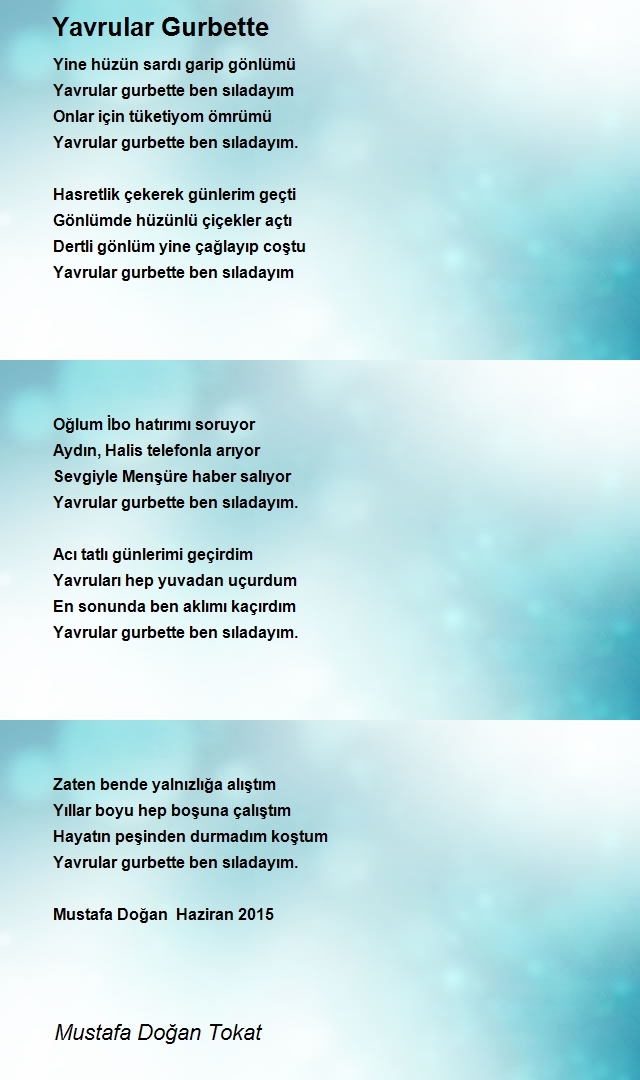 Yavrular Gurbette

Yine hüzün sardı garip gönlümü
Yavrular gurbette ben sıladayım
Onlar için tüketiyom ömrümü
Yavrular gurbette ben sıladayım.

Hasretlik çekerek günlerim geçti
Gönlümde hüzünlü çiçekler açtı
Dertli gönlüm yine çağlayıp coştu
Yavrular gurbette ben sıladayım

Oğlum İbo hatırımı soruyor
Aydın, Halis telefonla arıyor
Sevgiyle Menşüre haber salıyor
Yavrular gurbette ben sıladayım.

Acı tatlı günlerimi geçirdim
Yavruları hep yuvadan uçurdum
En sonunda ben aklımı kaçırdım
Yavrular gurbette ben sıladayım.

Zaten bende yalnızlığa alıştım
Yıllar boyu hep boşuna çalıştım
Hayatın peşinden durmadım koştum
Yavrular gurbette ben sıladayım.

Mustafa Doğan Haziran 2015

Mustafa Doğan Tokat